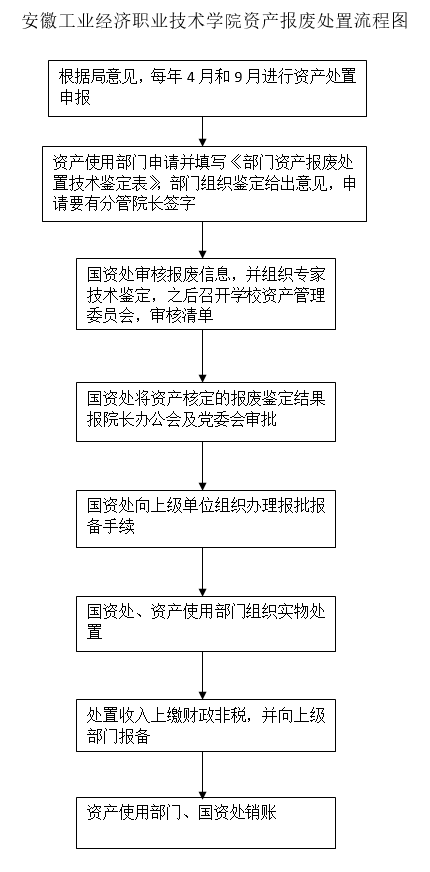 安徽工业经济职业技术学院资产报废处置流程图

根据局意见，每年 4 月和 9 月进行资产处置申报

资产使用部门申请并填写《部门资产报废处置技术鉴定表》部门组织鉴定给出意见，申请要有分管院长签字

国资处审核报废信息，并组织专家技术鉴定，之后召开学校资产管理委员会，审核清单

国资处将资产核定的报废鉴定结果报院长办公会及党委会审批

国资处向上级单位组织办理报批报备手续

国资处、资产使用部门组织实物处置

处置收入上缴财政非税，并向上级部门报备

资产使用部门、国资处销账